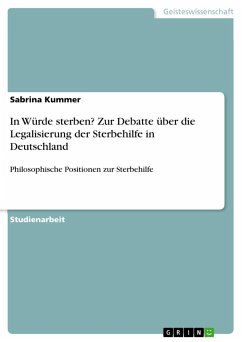 Geisteswissenschaft

Sabrina Kummer

In Würde sterben? Zur Debatte über die Legalisierung der Sterbehilfe in Deutschland

Philosophische Positionen zur Sterbehilfe

Studienarbeit

GRIN